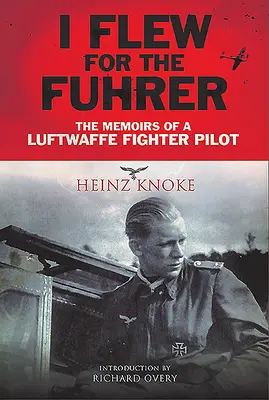 I FLEW FOR THE FUHRER

THE MEMOIRS OF A LUFTWAFFE FIGHTER PILOT

HEINZ KNOKE

INTRODUCTION BY
RICHARD OVERY